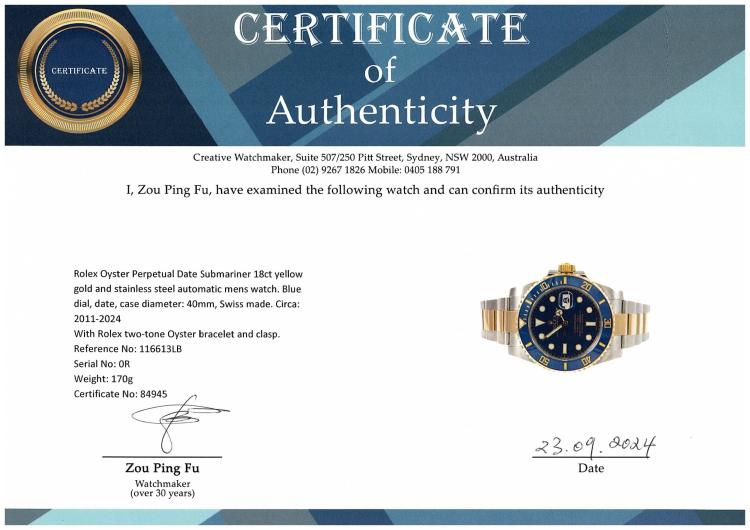 CERTIFICATE

CERTIFICATE
of
Authenticity

Creative Watchmaker, Suite 507/250 Pitt Street, Sydney, NSW 2000, Australia
Phone (02) 9267 1826 Mobile: 0405 188 791

I, Zou Ping Fu, have examined the following watch and can confirm its authenticity

Rolex Oyster Perpetual Date Submariner 18ct yellow gold and stainless steel automatic mens watch. Blue dial, date, case diameter: 40mm, Swiss made. Circa: 2011-2024
With Rolex two-tone Oyster bracelet and clasp.
Reference No: 116613LB
Serial No: 0R
Weight: 170g
Certificate No: 84945

Zou Ping Fu
Watchmaker
(over 30 years)

23.09.2024
Date